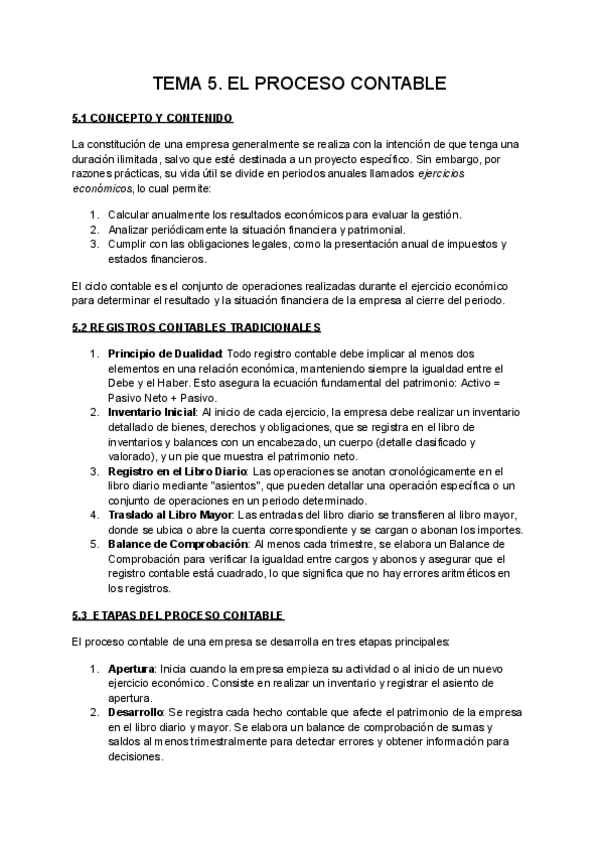 TEMA 5. EL PROCESO CONTABLE

5.1 CONCEPTO Y CONTENIDO

La constitución de una empresa generalmente se realiza con la intención de que tenga una duración ilimitada, salvo que esté destinada a un proyecto específico. Sin embargo, por razones prácticas, su vida útil se divide en periodos anuales llamados ejercicios económicos, lo cual permite:

1. Calcular anualmente los resultados económicos para evaluar la gestión.
2. Analizar periódicamente la situación financiera y patrimonial.
3. Cumplir con las obligaciones legales, como la presentación anual de impuestos y estados financieros.

El ciclo contable es el conjunto de operaciones realizadas durante el ejercicio económico para determinar el resultado y la situación financiera de la empresa al cierre del periodo.

5.2 REGISTROS CONTABLES TRADICIONALES

1. Principio de Dualidad: Todo registro contable debe implicar al menos dos elementos en una relación económica, manteniendo siempre la igualdad entre el Debe y el Haber. Esto asegura la ecuación fundamental del patrimonio: Activo = Pasivo Neto + Pasivo.
2. Inventario Inicial: Al inicio de cada ejercicio, la empresa debe realizar un inventario detallado de bienes, derechos y obligaciones, que se registra en el libro de inventarios y balances con un encabezado, un cuerpo (detalle clasificado y valorado), y un pie que muestra el patrimonio neto.
3. Registro en el Libro Diario: Las operaciones se anotan cronológicamente en el libro diario mediante "asientos", que pueden detallar una operación específica o un conjunto de operaciones en un periodo determinado.
4. Traslado al Libro Mayor: Las entradas del libro diario se transfieren al libro mayor, donde se ubica o abre la cuenta correspondiente y se cargan o abonan los importes.
5. Balance de Comprobación: Al menos cada trimestre, se elabora un Balance de Comprobación para verificar la igualdad entre cargos y abonos y asegurar que el registro contable está cuadrado, lo que significa que no hay errores aritméticos en los registros.

5.3 ETAPAS DEL PROCESO CONTABLE

El proceso contable de una empresa se desarrolla en tres etapas principales:

1. Apertura: Inicia cuando la empresa empieza su actividad o al inicio de un nuevo ejercicio económico. Consiste en realizar un inventario y registrar el asiento de apertura.
2. Desarrollo: Se registra cada hecho contable que afecte el patrimonio de la empresa en el libro diario y mayor. Se elabora un balance de comprobación de sumas y saldos al menos trimestralmente para detectar errores y obtener información para decisiones.